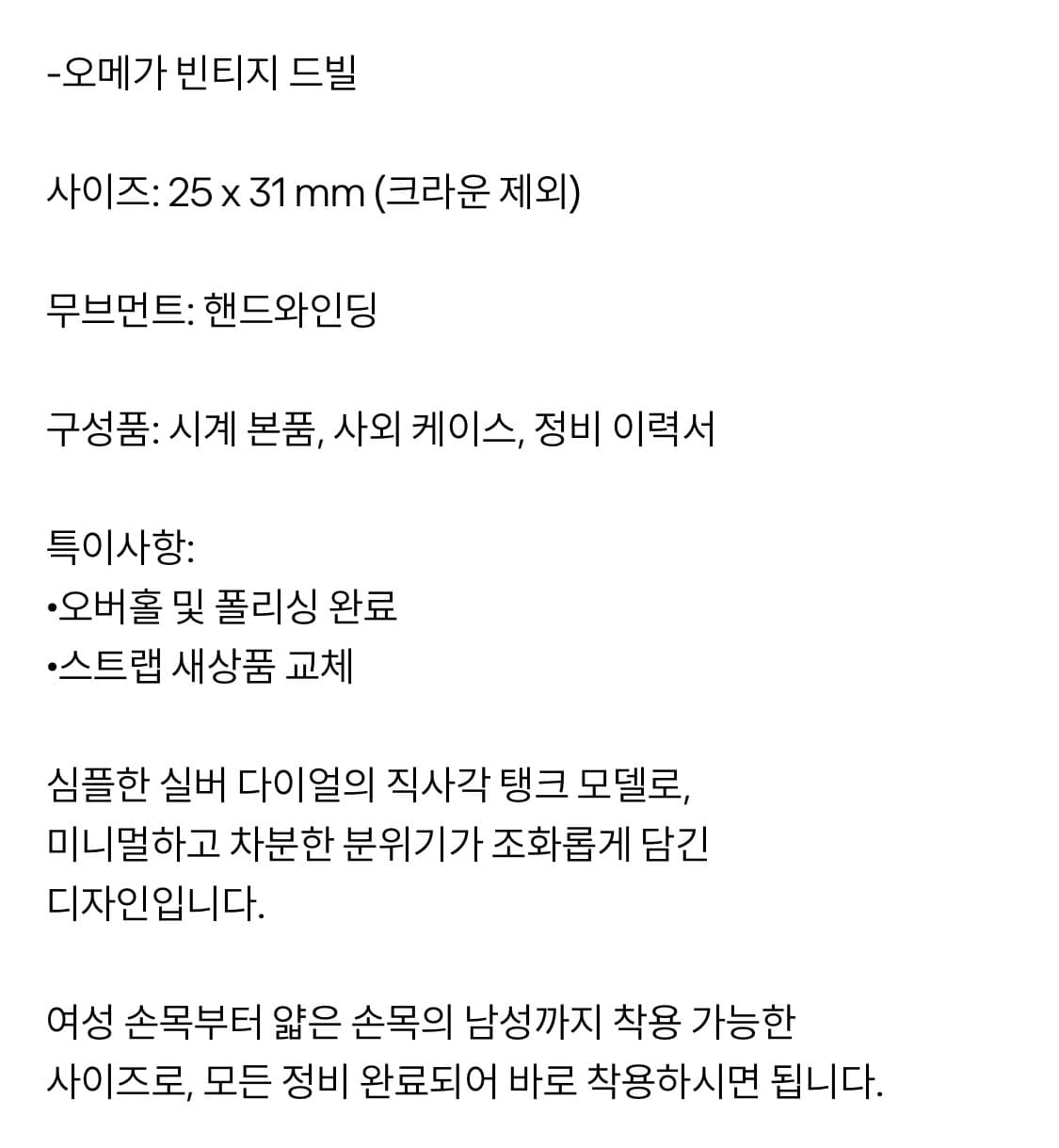 -오메가 빈티지 드빌

사이즈: 25 x 31 mm (크라운 제외)

무브먼트: 핸드와인딩

구성품: 시계 본품, 사외 케이스, 정비 이력서

특이사항:
•오버홀 및 폴리싱 완료
•스트랩 새상품 교체

심플한 실버 다이얼의 직사각 탱크 모델로, 미니멀하고 차분한 분위기가 조화롭게 담긴 디자인입니다.

여성 손목부터 얇은 손목의 남성까지 착용 가능한 사이즈로, 모든 정비 완료되어 바로 착용하시면 됩니다.